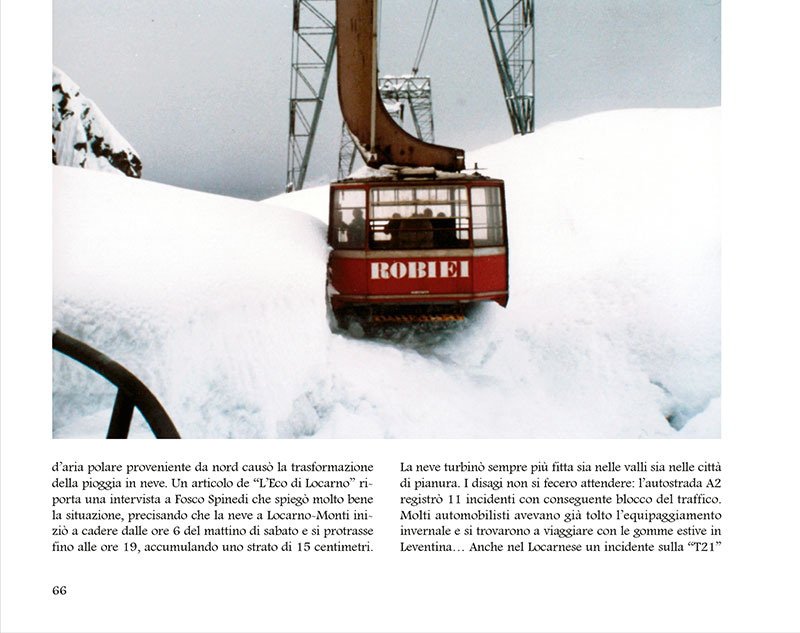 ROBIEI

d'aria polare proveniente da nord causò la trasformazione della pioggia in neve. Un articolo de "L'Eco di Locarno" riporta una intervista a Fosco Spinedi che spiegò molto bene la situazione, precisando che la neve a Locarno-Monti iniziò a cadere dalle ore 6 del mattino di sabato e si protrasse fino alle ore 19, accumulando uno strato di 15 centimetri.

La neve turbinò sempre più fitta sia nelle valli sia nelle città di pianura. I disagi non si fecero attendere: l'autostrada A2 registrò 11 incidenti con conseguente blocco del traffico. Molti automobilisti avevano già tolto l'equipaggiamento invernale e si trovarono a viaggiare con le gomme estive in Leventina… Anche nel Locarnese un incidente sulla "T21"

66